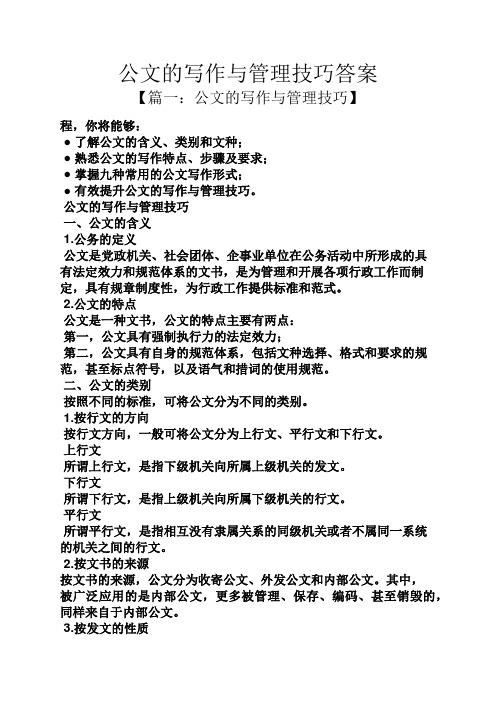 公文的写作与管理技巧答案

【篇一：公文的写作与管理技巧】

程，你将能够：

● 了解公文的含义、类别和文种；

● 熟悉公文的写作特点、步骤及要求；

● 掌握九种常用的公文写作形式；

● 有效提升公文的写作与管理技巧。

公文的写作与管理技巧

一、公文的含义

1.公务的定义

公文是党政机关、社会团体、企事业单位在公务活动中所形成的具有法定效力和规范体系的文书，是为管理和开展各项行政工作而制定，具有规章制度性，为行政工作提供标准和范式。

2.公文的特点

公文是一种文书，公文的特点主要有两点：

第一，公文具有强制执行力的法定效力；

第二，公文具有自身的规范体系，包括文种选择、格式和要求的规范，甚至标点符号，以及语气和措词的使用规范。

二、公文的类别

按照不同的标准，可将公文分为不同的类别。

1.按行文的方向

按行文方向，一般可将公文分为上行文、平行文和下行文。

上行文

所谓上行文，是指下级机关向所属上级机关的发文。

下行文

所谓下行文，是指上级机关向所属下级机关的行文。

平行文

所谓平行文，是指相互没有隶属关系的同级机关或者不属同一系统的机关之间的行文。

2.按文书的来源

按文书的来源，公文分为收寄公文、外发公文和内部公文。其中，被广泛应用的是内部公文，更多被管理、保存、编码、甚至销毁的，同样来自于内部公文。

3.按发文的性质